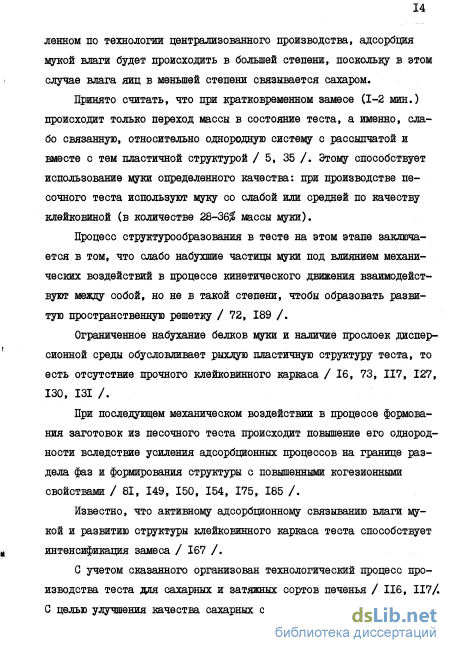 I4

ленном по технологии централизованного производства, адсорбция мукой влаги будет происходить в большей степени, поскольку в этом случае влага яиц в меньшей степени связывается сахаром.

Принято считать, что при кратковременном замесе (I-2 мин.) происходит только переход массы в состояние теста, а именно, слабо связанную, относительно однородную систему с рассыпчатой и вместе с тем пластичной структурой / 5, 35 /. Этому способствует использование муки определенного качества: при производстве песочного теста используют муку со слабой или средней по качеству клейковиной (в количестве 28-36% массы муки).

Процесс структурообразования в тесте на этом этапе заключается в том, что слабо набухшие частицы муки под влиянием механических воздействий в процессе кинетического движения взаимодействуют между собой, но не в такой степени, чтобы образовать развитую пространственную решетку / 72, I89 /.

Ограниченное набухание белков муки и наличие прослоек дисперсионной среды обусловливает рыхлую пластичную структуру теста, то есть отсутствие прочного клейковинного каркаса / I6, 73, II7, I27, I30, I3I /.

При последующем механическом воздействии в процессе формования заготовок из песочного теста происходит повышение его однородности вследствие усиления адсорбционных процессов на границе раздела фаз и формирования структуры с повышенными когезионными свойствами / 8I, I49, I50, I54, I75, I85 /.

Известно, что активному адсорбционному связыванию влаги мукой и развитию структуры клейковинного каркаса теста способствует интенсификация замеса / I67 /.

С учетом сказанного организован технологический процесс производства теста для сахарных и затяжных сортов печенья / II6, II7/. С целью улучшения качества сахарных с

dsLib.net
библиотека диссертаций